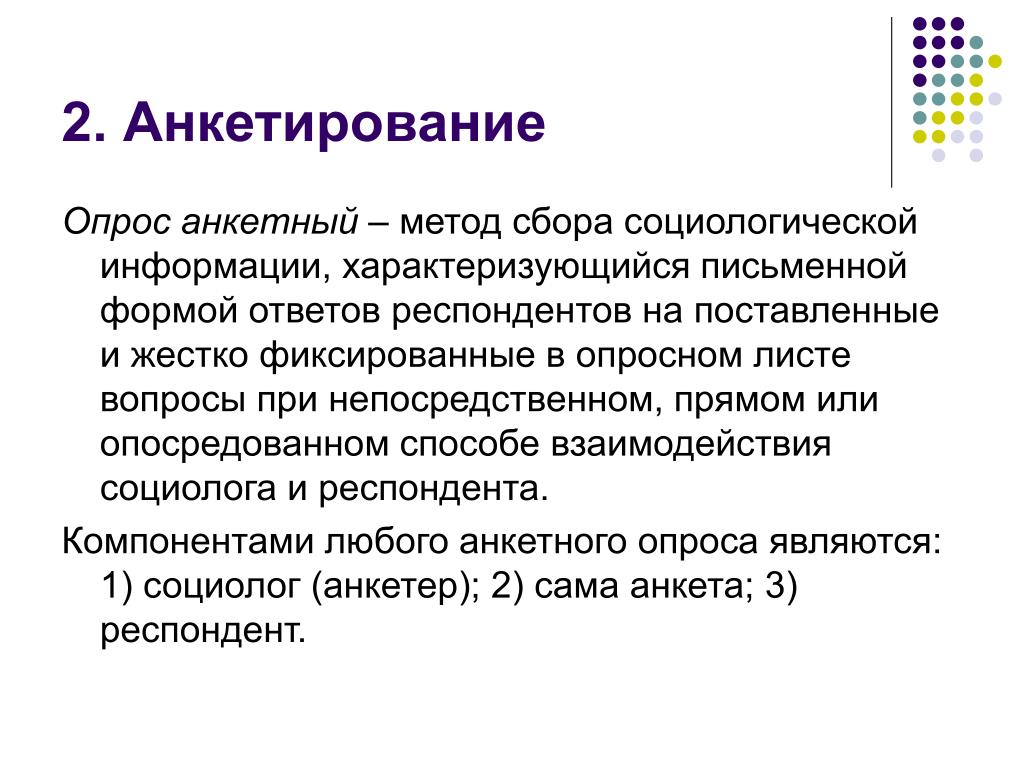 2. Анкетирование

Опрос анкетный – метод сбора социологической информации, характеризующийся письменной формой ответов респондентов на поставленные и жестко фиксированные в опросном листе вопросы при непосредственном, прямом или опосредованном способе взаимодействия социолога и респондента.

Компонентами любого анкетного опроса являются: 1) социолог (анкетер); 2) сама анкета; 3) респондент.